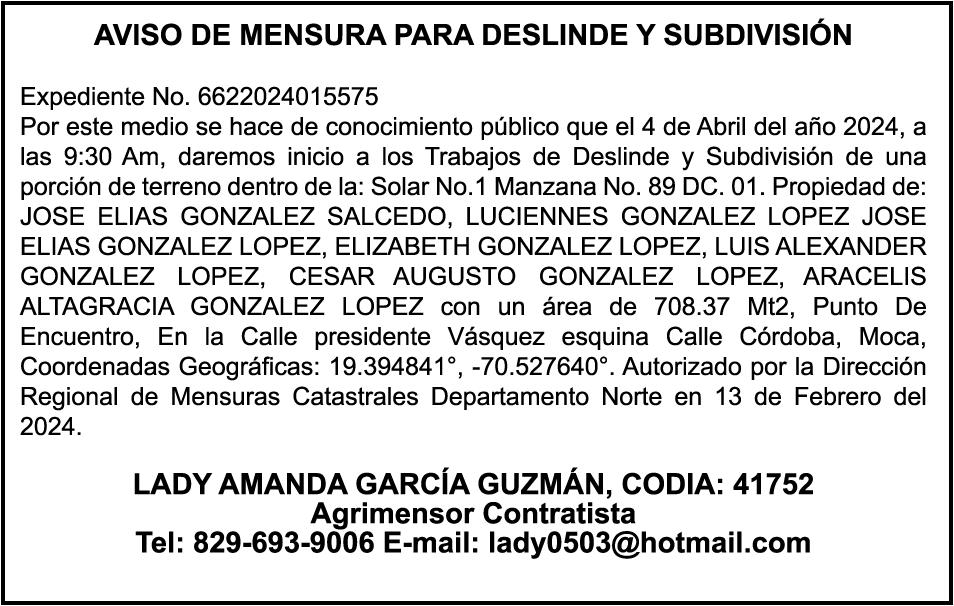 AVISO DE MENSURA PARA DESLINDE Y SUBDIVISIÓN

Expediente No. 6622024015575
Por este medio se hace de conocimiento público que el 4 de Abril del año 2024, a las 9:30 Am, daremos inicio a los Trabajos de Deslinde y Subdivisión de una porción de terreno dentro de la: Solar No.1 Manzana No. 89 DC. 01. Propiedad de: JOSE ELIAS GONZALEZ SALCEDO, LUCIENNES GONZALEZ LOPEZ JOSE ELIAS GONZALEZ LOPEZ, ELIZABETH GONZALEZ LOPEZ, LUIS ALEXANDER GONZALEZ LOPEZ, CESAR AUGUSTO GONZALEZ LOPEZ, ARACELIS ALTAGRACIA GONZALEZ LOPEZ con un área de 708.37 Mt2, Punto De Encuentro, En la Calle presidente Vásquez esquina Calle Córdoba, Moca, Coordenadas Geográficas: 19.394841°, -70.527640°. Autorizado por la Dirección Regional de Mensuras Catastrales Departamento Norte en 13 de Febrero del 2024.

LADY AMANDA GARCÍA GUZMÁN, CODIA: 41752
Agrimensor Contratista
Tel: 829-693-9006 E-mail: lady0503@hotmail.com